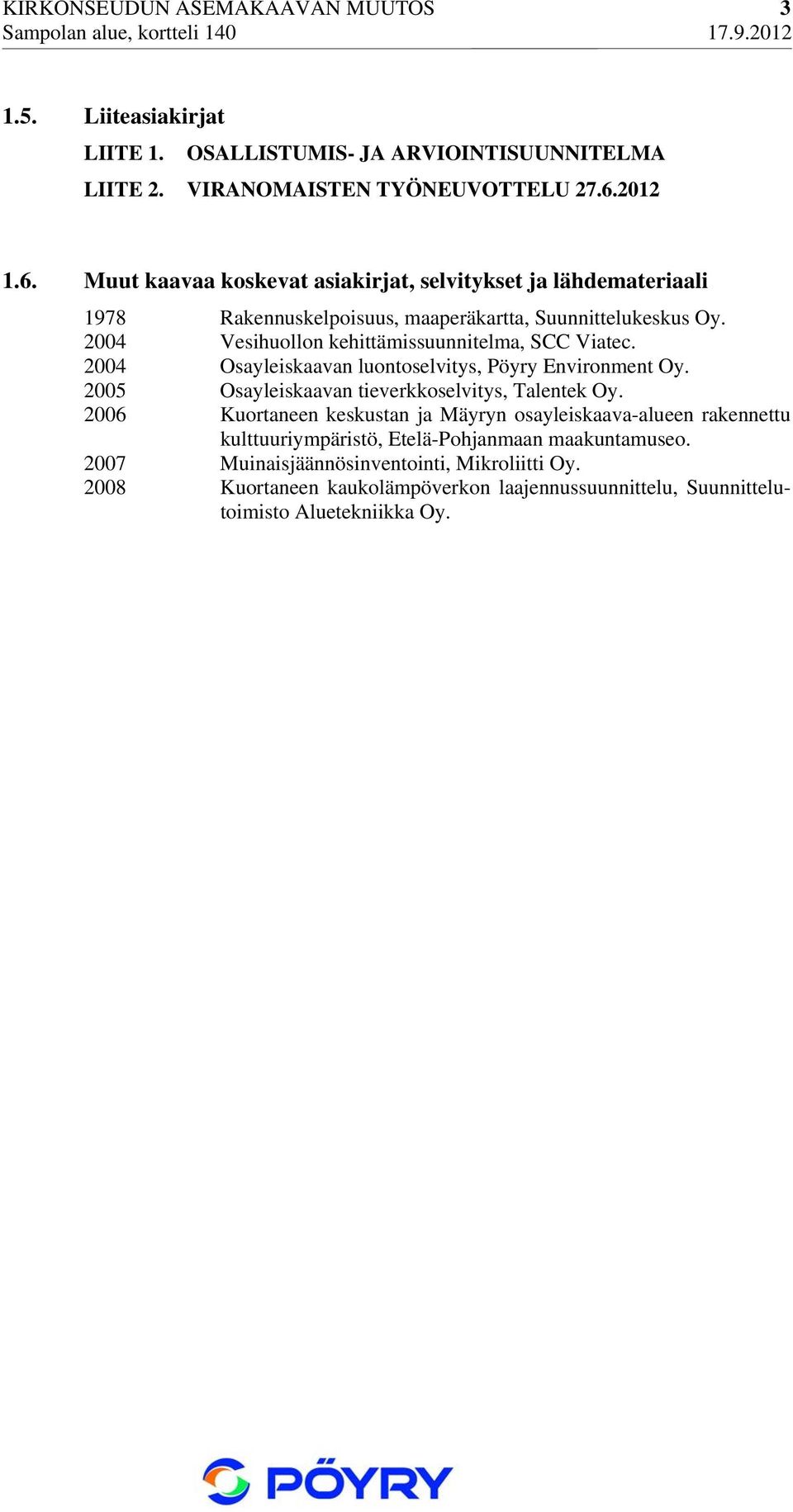 KIRKONSEUDUN ASEMAKAAVAN MUUTOS 3
Sampolan alue, kortteli 140 17.9.2012

1.5. Liiteasiakirjat

LIITE 1. OSALLISTUMIS- JA ARVIOINTISUUNNITELMA

LIITE 2. VIRANOMAISTEN TYÖNEUVOTTELU 27.6.2012

1.6. Muut kaavaa koskevat asiakirjat, selvitykset ja lähdemateriaali

1978 Rakennuskelpoisuus, maaperäkartta, Suunnittelukeskus Oy.
2004 Vesihuollon kehittämissuunnitelma, SCC Viatec.
2004 Osayleiskaavan luontoselvitys, Pöyry Environment Oy.
2005 Osayleiskaavan tieverkkoselvitys, Talentek Oy.
2006 Kuortaneen keskustan ja Mäyryn osayleiskaava-alueen rakennettu kulttuuriympäristö, Etelä-Pohjanmaan maakuntamuseo.
2007 Muinaisjäännösinventointi, Mikroliitti Oy.
2008 Kuortaneen kaukolämpöverkon laajennussuunnittelu, Suunnittelutoimisto Aluetekniikka Oy.

PÖYRY